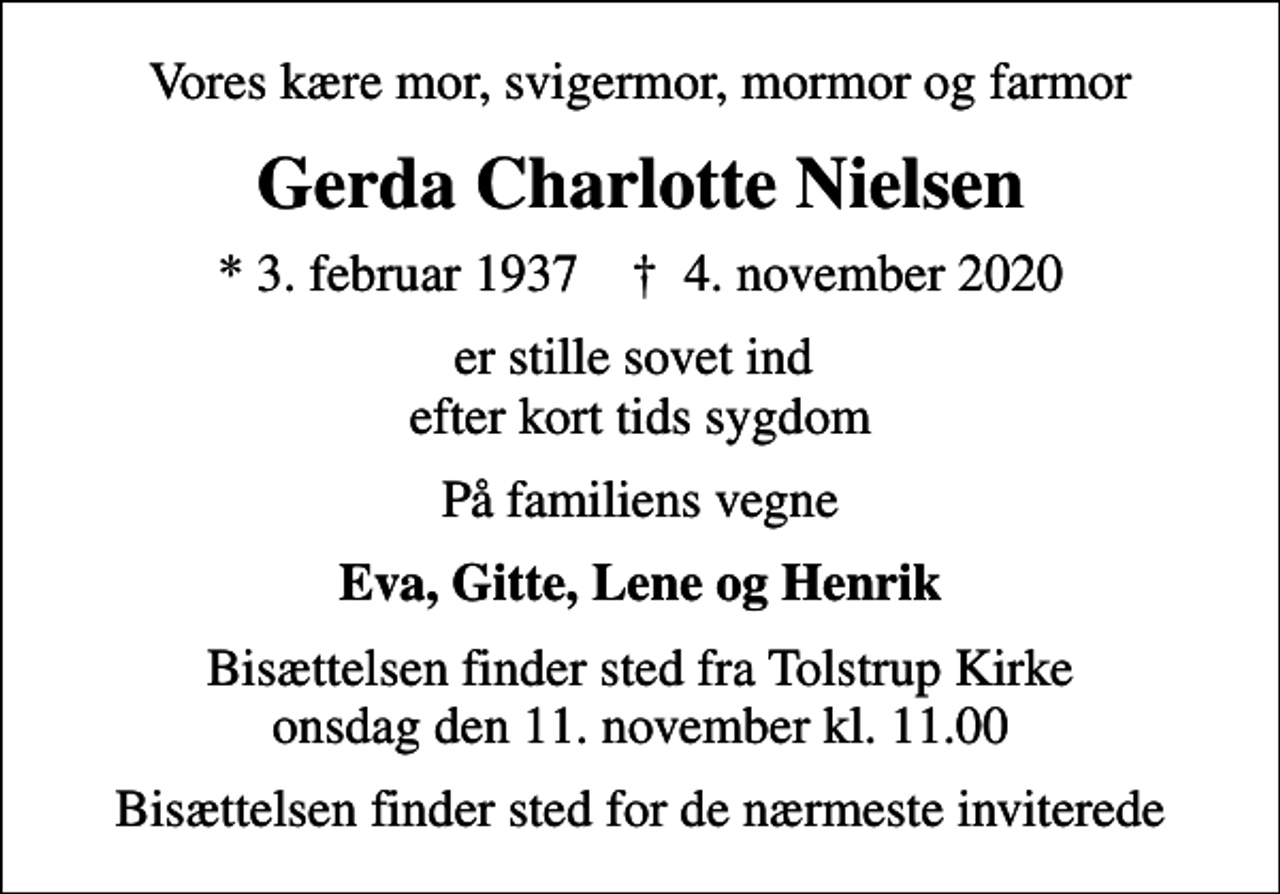 Vores kære mor, svigermor, mormor og farmor

Gerda Charlotte Nielsen

* 3. februar 1937 † 4. november 2020

er stille sovet ind
efter kort tids sygdom

På familiens vegne

Eva, Gitte, Lene og Henrik

Bisættelsen finder sted fra Tolstrup Kirke
onsdag den 11. november kl. 11.00

Bisættelsen finder sted for de nærmeste inviterede